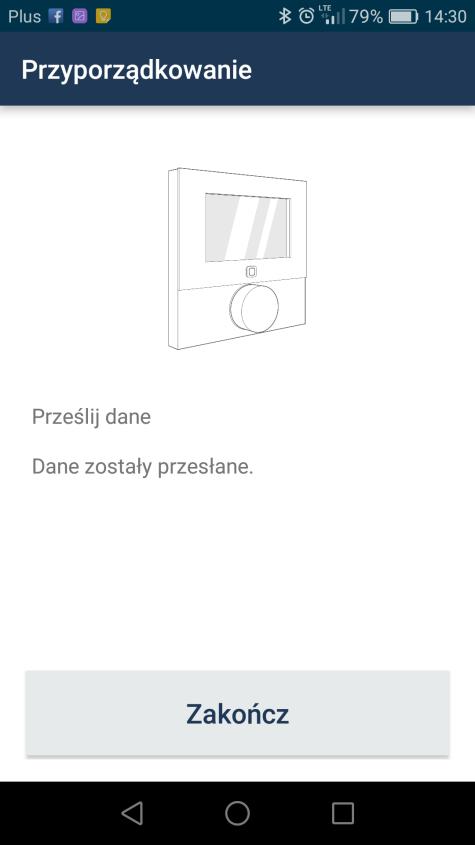 Plus LTE 79% 14:30

Przyporządkowanie

Prześlij dane

Dane zostały przesłane.

Zakończ